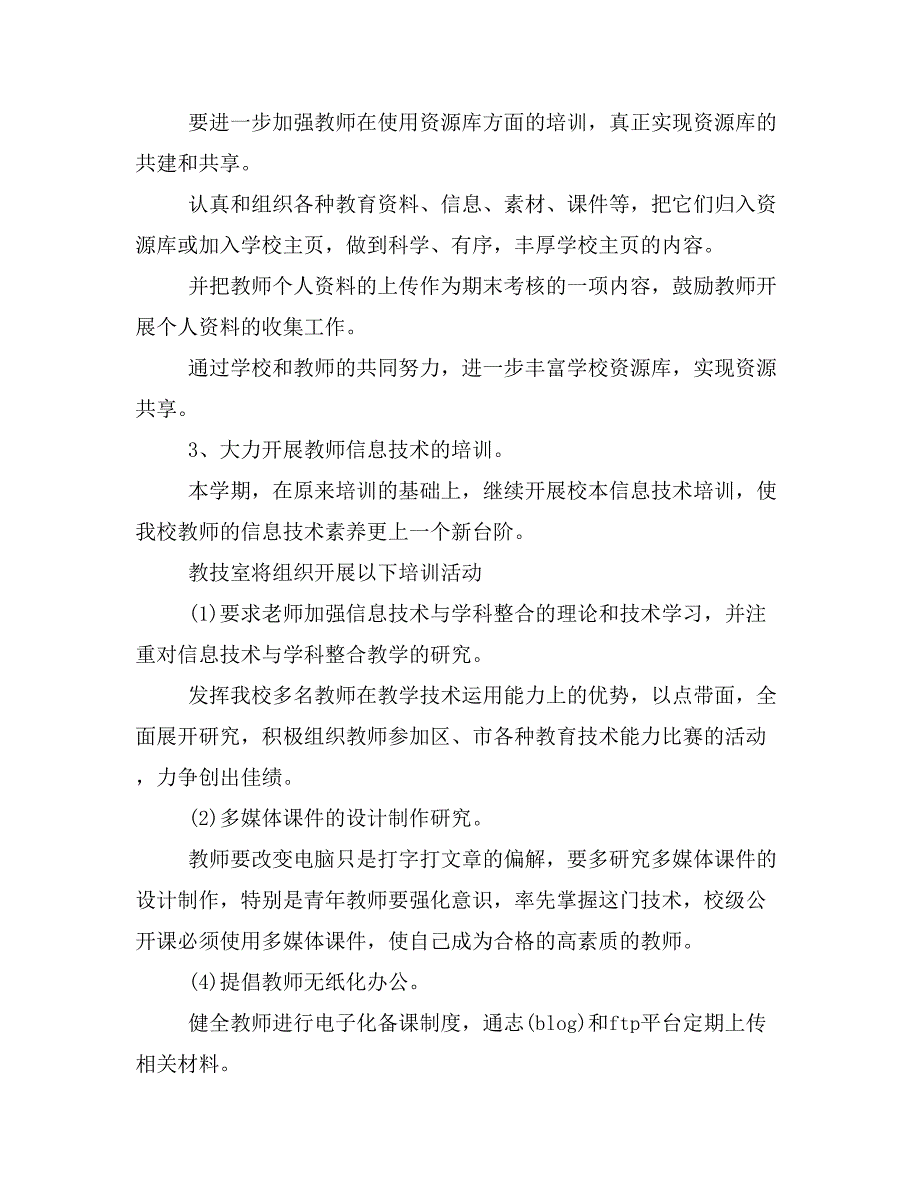 要进一步加强教师在使用资源库方面的培训，真正实现资源库的共建和共享。

认真和组织各种教育资料、信息、素材、课件等，把它们归入资源库或加入学校主页，做到科学、有序，丰厚学校主页的内容。

并把教师个人资料的上传作为期末考核的一项内容，鼓励教师开展个人资料的收集工作。

通过学校和教师的共同努力，进一步丰富学校资源库，实现资源共享。

3、大力开展教师信息技术的培训。

本学期，在原来培训的基础上，继续开展校本信息技术培训，使我校教师的信息技术素养更上一个新台阶。

教技室将组织开展以下培训活动

(1)要求老师加强信息技术与学科整合的理论和技术学习，并注重对信息技术与学科整合教学的研究。

发挥我校多名教师在教学技术运用能力上的优势，以点带面，全面展开研究，积极组织教师参加区、市各种教育技术能力比赛的活动，力争创出佳绩。

(2)多媒体课件的设计制作研究。

教师要改变电脑只是打字打文章的偏解，要多研究多媒体课件的设计制作，特别是青年教师要强化意识，率先掌握这门技术，校级公开课必须使用多媒体课件，使自己成为合格的高素质的教师。

(4)提倡教师无纸化办公。

健全教师进行电子化备课制度，通志(blog)和ftp平台定期上传相关材料。